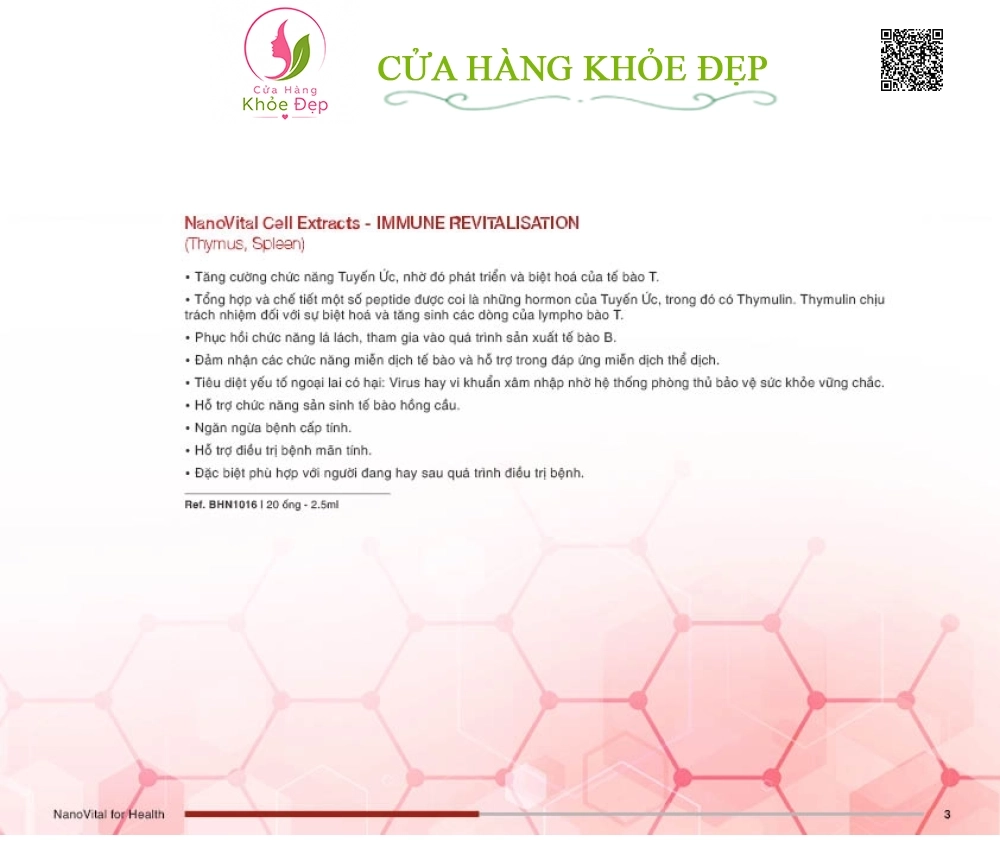 Cửa Hàng Khỏe Đẹp

CỬA HÀNG KHỎE ĐẸP

NanoVital Cell Extracts - IMMUNE REVITALISATION
(Thymus, Spleen)

• Tăng cường chức năng Tuyến Ức, nhờ đó phát triển và biệt hoá của tế bào T.

• Tổng hợp và chế tiết một số peptide được coi là những hormon của Tuyến Ức, trong đó có Thymulin. Thymulin chịu trách nhiệm đối với sự biệt hoá và tăng sinh các dòng của lympho bào T.

• Phục hồi chức năng lá lách, tham gia vào quá trình sản xuất tế bào B.

• Đảm nhận các chức năng miễn dịch tế bào và hỗ trợ trong đáp ứng miễn dịch thể dịch.

• Tiêu diệt yếu tố ngoại lai có hại: Virus hay vi khuẩn xâm nhập nhờ hệ thống phòng thủ bảo vệ sức khỏe vững chắc.

• Hỗ trợ chức năng sản sinh tế bào hồng cầu.

• Ngăn ngừa bệnh cấp tính.

• Hỗ trợ điều trị bệnh mãn tính.

• Đặc biệt phù hợp với người đang hay sau quá trình điều trị bệnh.

Ref. BHN1016 | 20 ống - 2.5ml

NanoVital for Health

3